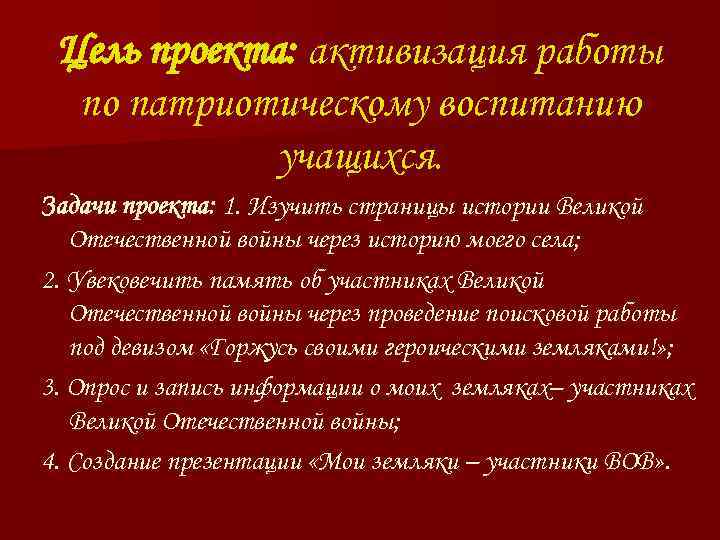 Цель проекта: активизация работы по патриотическому воспитанию учащихся.

Задачи проекта: 1. Изучить страницы истории Великой Отечественной войны через историю моего села;

2. Увековечить память об участниках Великой Отечественной войны через проведение поисковой работы под девизом «Горжусь своими героическими земляками!»;

3. Опрос и запись информации о моих земляках– участниках Великой Отечественной войны;

4. Создание презентации «Мои земляки – участники ВОВ».